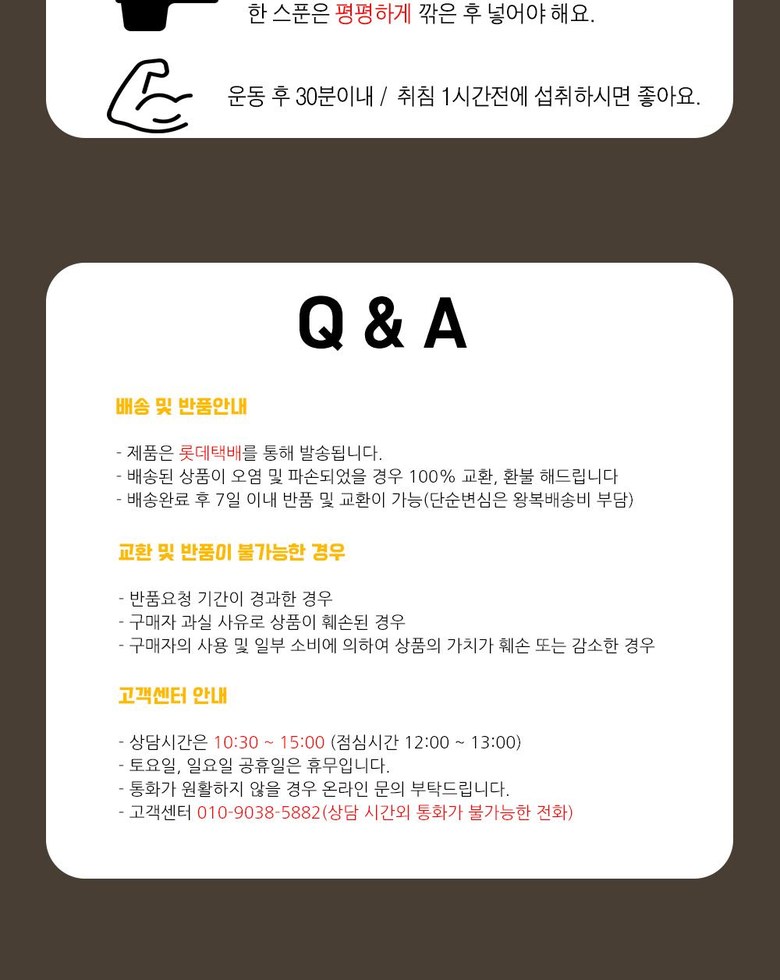 한 스푼은 평평하게 깎은 후 넣어야 해요.

운동 후 30분이내 / 취침 1시간전에 섭취하시면 좋아요.

Q & A

배송 및 반품안내

- 제품은 롯데택배를 통해 발송됩니다.
- 배송된 상품이 오염 및 파손되었을 경우 100% 교환, 환불 해드립니다
- 배송완료 후 7일 이내 반품 및 교환이 가능(단순변심은 왕복배송비 부담)

교환 및 반품이 불가능한 경우

- 반품요청 기간이 경과한 경우
- 구매자 과실 사유로 상품이 훼손된 경우
- 구매자의 사용 및 일부 소비에 의하여 상품의 가치가 훼손 또는 감소한 경우

고객센터 안내

- 상담시간은 10:30 ~ 15:00 (점심시간 12:00 ~ 13:00)
- 토요일, 일요일 공휴일은 휴무입니다.
- 통화가 원활하지 않을 경우 온라인 문의 부탁드립니다.
- 고객센터 010-9038-5882(상담 시간외 통화가 불가능한 전화)